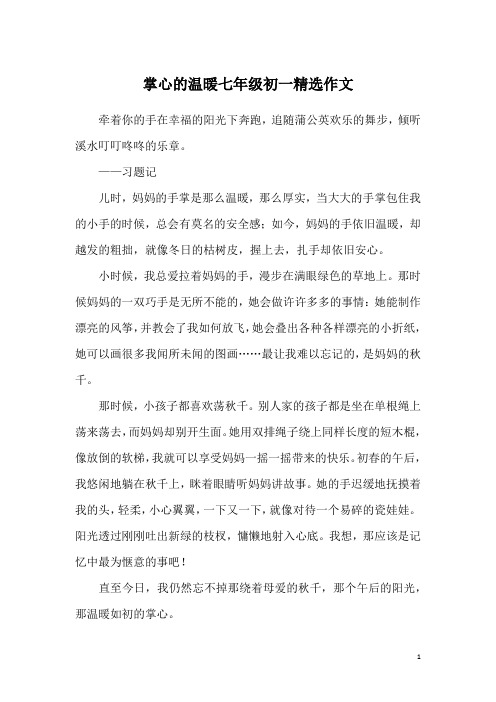 掌心的温暖七年级初一精选作文

牵着你的手在幸福的阳光下奔跑，追随蒲公英欢乐的舞步，倾听溪水叮叮咚咚的乐章。

——习题记

儿时，妈妈的手掌是那么温暖，那么厚实，当大大的手掌包住我的小手的时候，总会有莫名的安全感；如今，妈妈的手依旧温暖，却越发的粗拙，就像冬日的枯树皮，握上去，扎手却依旧安心。

小时候，我总爱拉着妈妈的手，漫步在满眼绿色的草地上。那时候妈妈的一双巧手是无所不能的，她会做许许多多的事情：她能制作漂亮的风筝，并教会了我如何放飞，她会叠出各种各样漂亮的小折纸，她可以画很多我闻所未闻的图画……最让我难以忘记的，是妈妈的秋千。

那时候，小孩子都喜欢荡秋千。别人家的孩子都是坐在单根绳上荡来荡去，而妈妈却别开生面。她用双排绳子绕上同样长度的短木棍，像放倒的软梯，我就可以享受妈妈一摇一摇带来的快乐。初春的午后，我悠闲地躺在秋千上，眯着眼睛听妈妈讲故事。她的手迟缓地抚摸着我的头，轻柔，小心翼翼，一下又一下，就像对待一个易碎的瓷娃娃。阳光透过刚刚吐出新绿的枝杈，慵懒地射入心底。我想，那应该是记忆中最为惬意的事吧！

直至今日，我仍然忘不掉那绕着母爱的秋千，那个午后的阳光，那温暖如初的掌心。

1